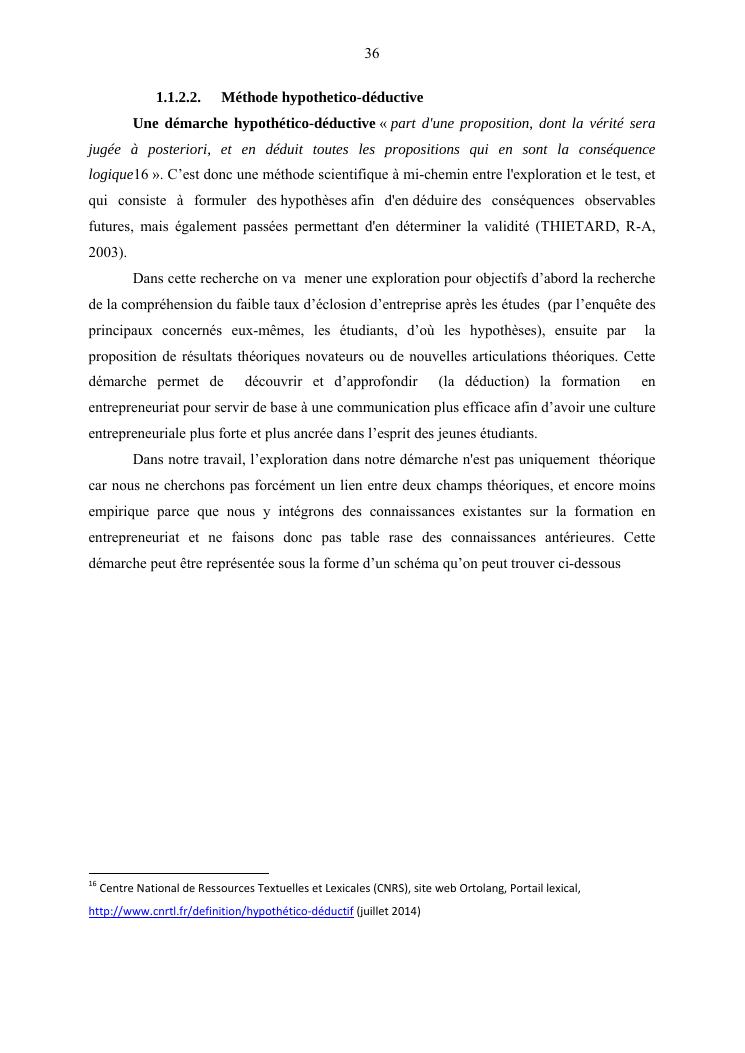 36

1.1.2.2. Méthode hypothetico-déductive

Une démarche hypothético-déductive « part d'une proposition, dont la vérité sera jugée à posteriori, et en déduit toutes les propositions qui en sont la conséquence logique16 ». C'est donc une méthode scientifique à mi-chemin entre l'exploration et le test, et qui consiste à formuler des hypothèses afin d'en déduire des conséquences observables futures, mais également passées permettant d'en déterminer la validité (THIETARD, R-A, 2003).

Dans cette recherche on va mener une exploration pour objectifs d'abord la recherche de la compréhension du faible taux d'éclosion d'entreprise après les études (par l'enquête des principaux concernés eux-mêmes, les étudiants, d'où les hypothèses), ensuite par la proposition de résultats théoriques novateurs ou de nouvelles articulations théoriques. Cette démarche permet de découvrir et d'approfondir (la déduction) la formation en entrepreneuriat pour servir de base à une communication plus efficace afin d'avoir une culture entrepreneuriale plus forte et plus ancrée dans l'esprit des jeunes étudiants.

Dans notre travail, l'exploration dans notre démarche n'est pas uniquement théorique car nous ne cherchons pas forcément un lien entre deux champs théoriques, et encore moins empirique parce que nous y intégrons des connaissances existantes sur la formation en entrepreneuriat et ne faisons donc pas table rase des connaissances antérieures. Cette démarche peut être représentée sous la forme d'un schéma qu'on peut trouver ci-dessous

$^{16}$ Centre National de Ressources Textuelles et Lexicales (CNRS), site web Ortolang, Portail lexical, http://www.cnrtl.fr/definition/hypothético-déductif (juillet 2014)